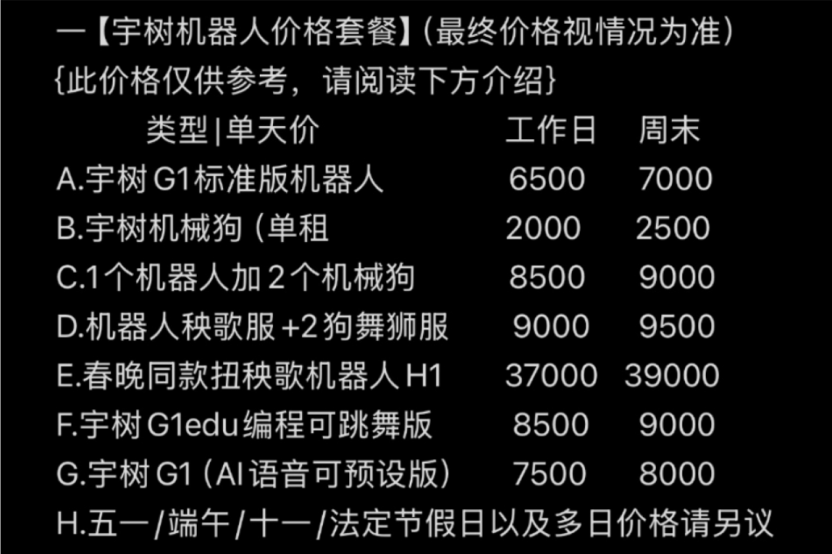 一【宇树机器人价格套餐】(最终价格视情况为准)
{此价格仅供参考，请阅读下方介绍}

| 类型\|单天价 | 工作日 | 周末 |
|---|---|---|
| A.宇树 G1标准版机器人 | 6500 | 7000 |
| B.宇树机械狗（单租 | 2000 | 2500 |
| C.1个机器人加 2 个机械狗 | 8500 | 9000 |
| D.机器人秧歌服 +2 狗舞狮服 | 9000 | 9500 |
| E.春晚同款扭秧歌机器人 H1 | 37000 | 39000 |
| F.宇树 G1edu 编程可跳舞版 | 8500 | 9000 |
| G.宇树 G1（AI 语音可预设版） | 7500 | 8000 |

H.五一/端午/十一/法定节假日以及多日价格请另议